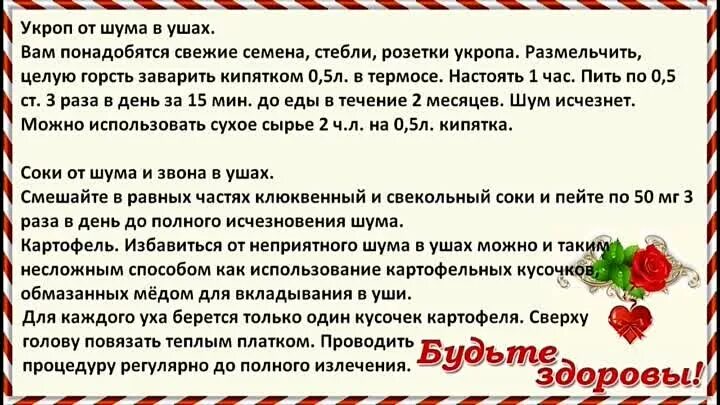 Укроп от шума в ушах.
Вам понадобятся свежие семена, стебли, розетки укропа. Размельчить, целую горсть заварить кипятком 0,5л. в термосе. Настоять 1 час. Пить по 0,5 ст. 3 раза в день за 15 мин. до еды в течение 2 месяцев. Шум исчезнет. Можно использовать сухое сырье 2 ч.л. на 0,5л. кипятка.

Соки от шума и звона в ушах.
Смешайте в равных частях клюквенный и свекольный соки и пейте по 50 мг 3 раза в день до полного исчезновения шума.
Картофель. Избавиться от неприятного шума в ушах можно и таким несложным способом как использование картофельных кусочков, обмазанных мёдом для вкладывания в уши.
Для каждого уха берется только один кусочек картофеля. Сверху голову повязать теплым платком. Проводить процедуру регулярно до полного излечения.

Будьте здоровы!